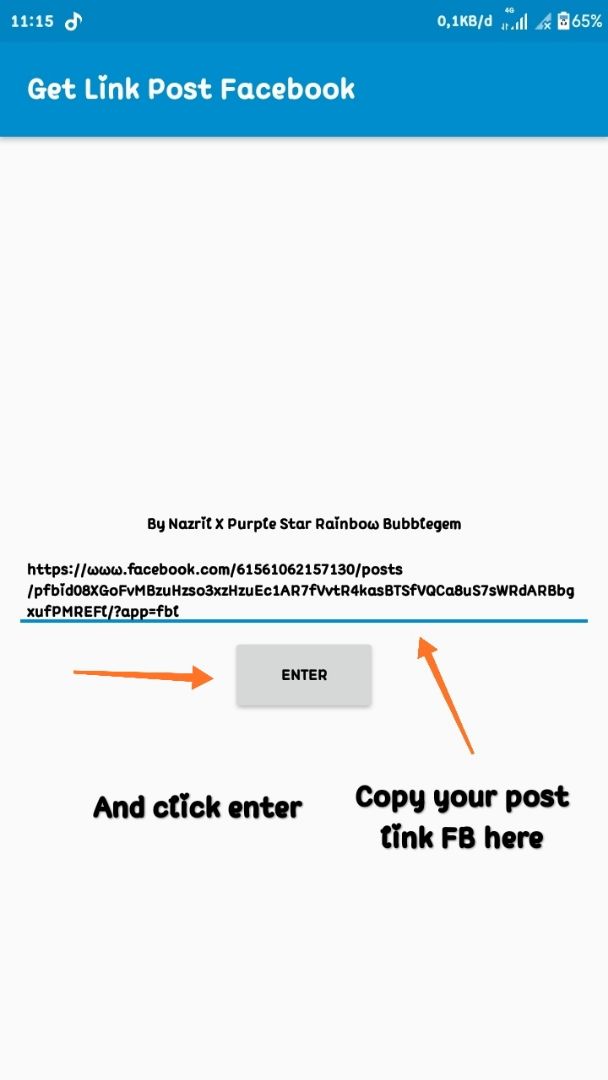 11:15 0,1KB/d 4G 65%

Get Link Post Facebook

By Nazril X Purple Star Rainbow Bubblegem

https://www.facebook.com/61561062157130/posts/pfbid08XGoFvMBzuHzso3xzHzuEc1AR7fVvtR4kasBTSfVQCa8uS7sWRdARBbgxufPMREFl/?app=fbl

ENTER

And click enter

Copy your post link FB here